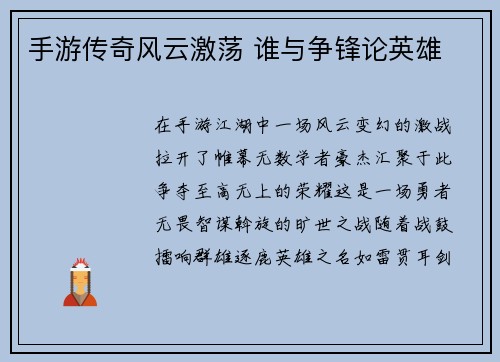 手游传奇风云激荡 谁与争锋论英雄

在手游江湖中一场风云变幻的激战拉开了帷幕无数学者豪杰汇聚于此争夺至高无上的荣耀这是一场勇者无畏智谋斡旋的旷世之战随着战鼓擂响群雄逐鹿英雄之名如雷贯耳剑